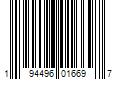 1 94496 01669 7